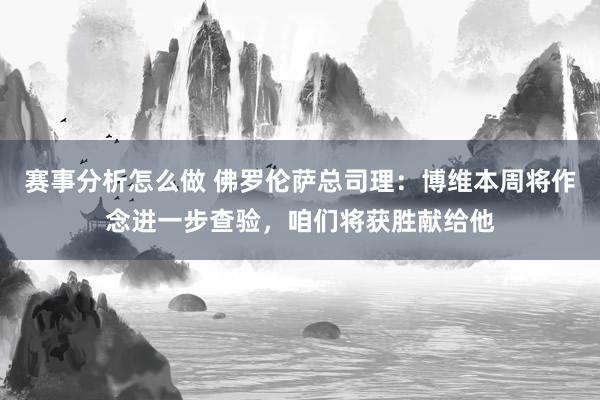 赛事分析怎么做 佛罗伦萨总司理：博维本周将作念进一步查验，咱们将获胜献给他